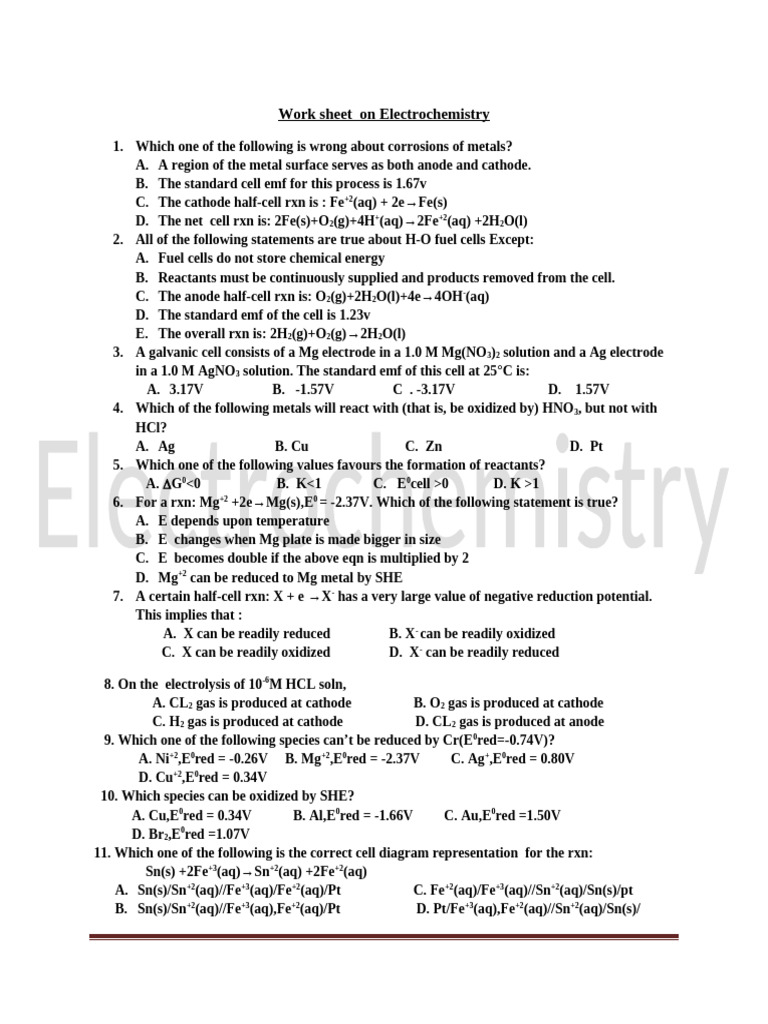 Work sheet on Electrochemistry

1. Which one of the following is wrong about corrosions of metals?
A. A region of the metal surface serves as both anode and cathode.
B. The standard cell emf for this process is 1.67v
C. The cathode half-cell rxn is : $Fe^{+2}(aq) + 2e \rightarrow Fe(s)$
D. The net cell rxn is: $2Fe(s)+O_2(g)+4H^+(aq) \rightarrow 2Fe^{+2}(aq) +2H_2O(l)$

2. All of the following statements are true about H-O fuel cells Except:
A. Fuel cells do not store chemical energy
B. Reactants must be continuously supplied and products removed from the cell.
C. The anode half-cell rxn is: $O_2(g)+2H_2O(l)+4e \rightarrow 4OH^-(aq)$
D. The standard emf of the cell is 1.23v
E. The overall rxn is: $2H_2(g)+O_2(g) \rightarrow 2H_2O(l)$

3. A galvanic cell consists of a Mg electrode in a 1.0 M $Mg(NO_3)_2$ solution and a Ag electrode in a 1.0 M $AgNO_3$ solution. The standard emf of this cell at 25°C is:
A. 3.17V B. -1.57V C . -3.17V D. 1.57V

4. Which of the following metals will react with (that is, be oxidized by) $HNO_3$, but not with HCl?
A. Ag B. Cu C. Zn D. Pt

5. Which one of the following values favours the formation of reactants?
A. $\Delta G^0<0$ B. K<1 C. $E^0$cell >0 D. K >1

6. For a rxn: $Mg^{+2} +2e \rightarrow Mg(s), E^0 = -2.37V$. Which of the following statement is true?
A. E depends upon temperature
B. E changes when Mg plate is made bigger in size
C. E becomes double if the above eqn is multiplied by 2
D. $Mg^{+2}$ can be reduced to Mg metal by SHE

7. A certain half-cell rxn: $X + e \rightarrow X^-$ has a very large value of negative reduction potential. This implies that :
A. X can be readily reduced B. $X^-$ can be readily oxidized
C. X can be readily oxidized D. $X^-$ can be readily reduced

8. On the electrolysis of $10^{-6}$M HCL soln,
A. $CL_2$ gas is produced at cathode B. $O_2$ gas is produced at cathode
C. $H_2$ gas is produced at cathode D. $CL_2$ gas is produced at anode

9. Which one of the following species can't be reduced by Cr($E^0$red=-0.74V)?
A. $Ni^{+2}$,$E^0$red = -0.26V B. $Mg^{+2}$,$E^0$red = -2.37V C. $Ag^+$,$E^0$red = 0.80V
D. $Cu^{+2}$,$E^0$red = 0.34V

10. Which species can be oxidized by SHE?
A. Cu,$E^0$red = 0.34V B. Al,$E^0$red = -1.66V C. Au,$E^0$red =1.50V
D. $Br_2$,$E^0$red =1.07V

11. Which one of the following is the correct cell diagram representation for the rxn:
$Sn(s) +2Fe^{+3}(aq) \rightarrow Sn^{+2}(aq) +2Fe^{+2}(aq)$
A. $Sn(s)/Sn^{+2}(aq)//Fe^{+3}(aq)/Fe^{+2}(aq)/Pt$ C. $Fe^{+2}(aq)/Fe^{+3}(aq)//Sn^{+2}(aq)/Sn(s)/pt$
B. $Sn(s)/Sn^{+2}(aq)//Fe^{+3}(aq),Fe^{+2}(aq)/Pt$ D. $Pt/Fe^{+3}(aq),Fe^{+2}(aq)//Sn^{+2}(aq)/Sn(s)/$

Electrochemistry